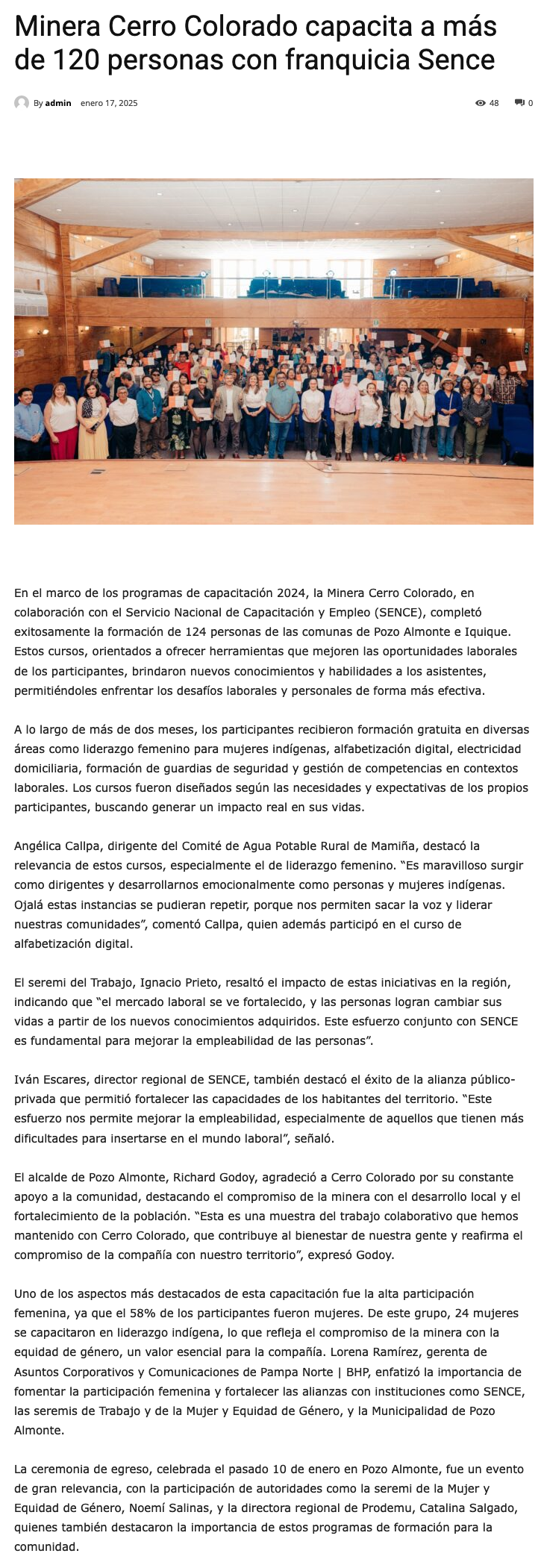 Minera Cerro Colorado capacita a más de 120 personas con franquicia Sence

By admin enero 17, 2025

48 0

En el marco de los programas de capacitación 2024, la Minera Cerro Colorado, en colaboración con el Servicio Nacional de Capacitación y Empleo (SENCE), completó exitosamente la formación de 124 personas de las comunas de Pozo Almonte e Iquique. Estos cursos, orientados a ofrecer herramientas que mejoren las oportunidades laborales de los participantes, brindaron nuevos conocimientos y habilidades a los asistentes, permitiéndoles enfrentar los desafíos laborales y personales de forma más efectiva.

A lo largo de más de dos meses, los participantes recibieron formación gratuita en diversas áreas como liderazgo femenino para mujeres indígenas, alfabetización digital, electricidad domiciliaria, formación de guardias de seguridad y gestión de competencias en contextos laborales. Los cursos fueron diseñados según las necesidades y expectativas de los propios participantes, buscando generar un impacto real en sus vidas.

Angélica Callpa, dirigente del Comité de Agua Potable Rural de Mamiña, destacó la relevancia de estos cursos, especialmente el de liderazgo femenino. “Es maravilloso surgir como dirigentes y desarrollarnos emocionalmente como personas y mujeres indígenas. Ojalá estas instancias se pudieran repetir, porque nos permiten sacar la voz y liderar nuestras comunidades”, comentó Callpa, quien además participó en el curso de alfabetización digital.

El seremi del Trabajo, Ignacio Prieto, resaltó el impacto de estas iniciativas en la región, indicando que “el mercado laboral se ve fortalecido, y las personas logran cambiar sus vidas a partir de los nuevos conocimientos adquiridos. Este esfuerzo conjunto con SENCE es fundamental para mejorar la empleabilidad de las personas”.

Iván Escares, director regional de SENCE, también destacó el éxito de la alianza público-privada que permitió fortalecer las capacidades de los habitantes del territorio. “Este esfuerzo nos permite mejorar la empleabilidad, especialmente de aquellos que tienen más dificultades para insertarse en el mundo laboral”, señaló.

El alcalde de Pozo Almonte, Richard Godoy, agradeció a Cerro Colorado por su constante apoyo a la comunidad, destacando el compromiso de la minera con el desarrollo local y el fortalecimiento de la población. “Esta es una muestra del trabajo colaborativo que hemos mantenido con Cerro Colorado, que contribuye al bienestar de nuestra gente y reafirma el compromiso de la compañía con nuestro territorio”, expresó Godoy.

Uno de los aspectos más destacados de esta capacitación fue la alta participación femenina, ya que el 58% de los participantes fueron mujeres. De este grupo, 24 mujeres se capacitaron en liderazgo indígena, lo que refleja el compromiso de la minera con la equidad de género, un valor esencial para la compañía. Lorena Ramírez, gerenta de Asuntos Corporativos y Comunicaciones de Pampa Norte | BHP, enfatizó la importancia de fomentar la participación femenina y fortalecer las alianzas con instituciones como SENCE, las seremis de Trabajo y de la Mujer y Equidad de Género, y la Municipalidad de Pozo Almonte.

La ceremonia de egreso, celebrada el pasado 10 de enero en Pozo Almonte, fue un evento de gran relevancia, con la participación de autoridades como la seremi de la Mujer y Equidad de Género, Noemí Salinas, y la directora regional de Prodemu, Catalina Salgado, quienes también destacaron la importancia de estos programas de formación para la comunidad.